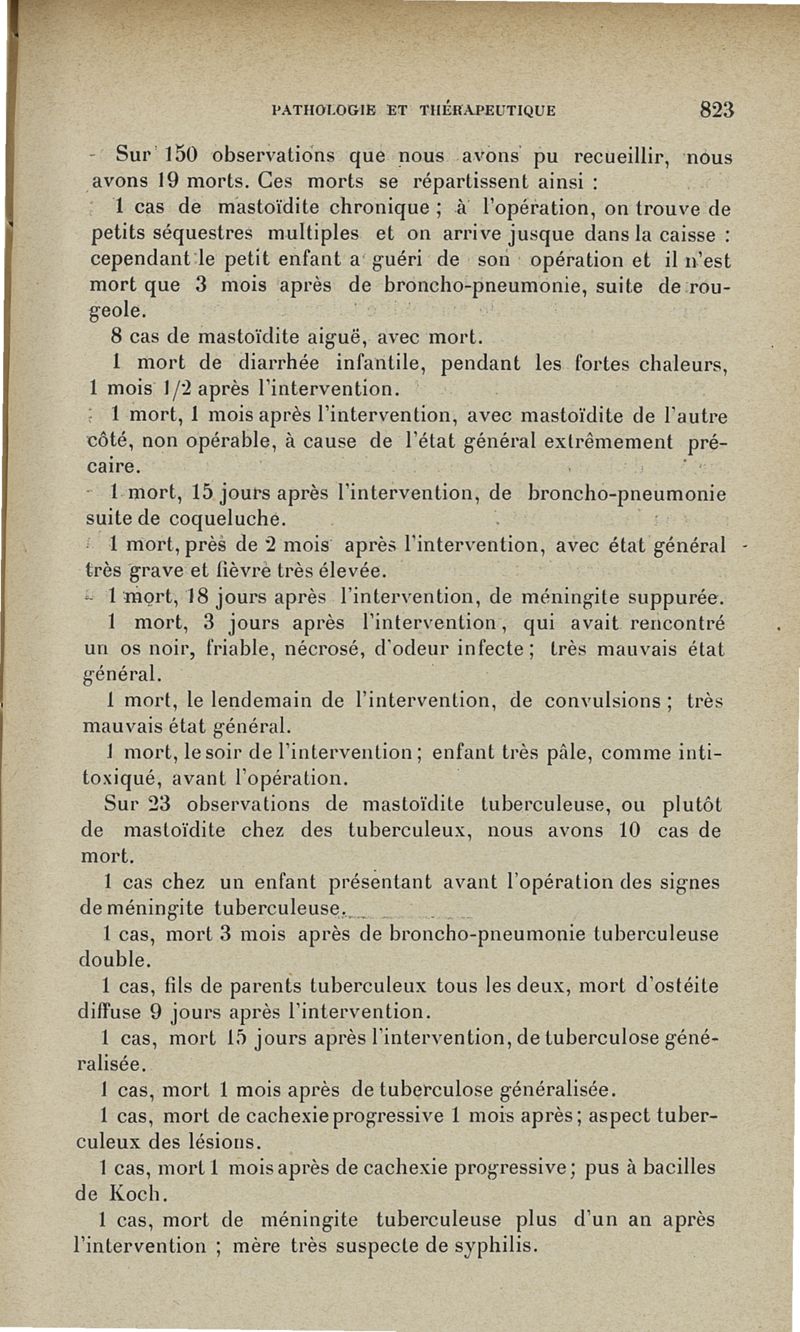 PATHOLOGIE ET THÉRAPEUTIQUE 823

Sur 150 observations que nous avons pu recueillir, nous avons 19 morts. Ces morts se répartissent ainsi :

1 cas de mastoïdite chronique ; à l'opération, on trouve de petits séquestres multiples et on arrive jusque dans la caisse : cependant le petit enfant a guéri de son opération et il n'est mort que 3 mois après de broncho-pneumonie, suite de rougeole.

8 cas de mastoïdite aiguë, avec mort.

1 mort de diarrhée infantile, pendant les fortes chaleurs, 1 mois 1/2 après l'intervention.

1 mort, 1 mois après l'intervention, avec mastoïdite de l'autre côté, non opérable, à cause de l'état général extrêmement précaire.

1 mort, 15 jours après l'intervention, de broncho-pneumonie suite de coqueluche.

1 mort, près de 2 mois après l'intervention, avec état général très grave et fièvre très élevée.

1 mort, 18 jours après l'intervention, de méningite suppurée.

1 mort, 3 jours après l'intervention, qui avait rencontré un os noir, friable, nécrosé, d'odeur infecte ; très mauvais état général.

1 mort, le lendemain de l'intervention, de convulsions ; très mauvais état général.

1 mort, le soir de l'intervention ; enfant très pâle, comme intitoxiqué, avant l'opération.

Sur 23 observations de mastoïdite tuberculeuse, ou plutôt de mastoïdite chez des tuberculeux, nous avons 10 cas de mort.

1 cas chez un enfant présentant avant l'opération des signes de méningite tuberculeuse.

1 cas, mort 3 mois après de broncho-pneumonie tuberculeuse double.

1 cas, fils de parents tuberculeux tous les deux, mort d'ostéite diffuse 9 jours après l'intervention.

1 cas, mort 15 jours après l'intervention, de tuberculose généralisée.

1 cas, mort 1 mois après de tuberculose généralisée.

1 cas, mort de cachexie progressive 1 mois après ; aspect tuberculeux des lésions.

1 cas, mort 1 mois après de cachexie progressive ; pus à bacilles de Koch.

1 cas, mort de méningite tuberculeuse plus d'un an après l'intervention ; mère très suspecte de syphilis.